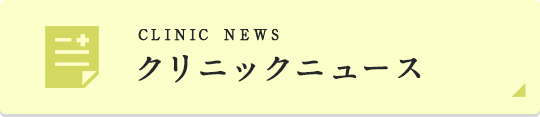 CLINIC NEWS
クリニックニュース